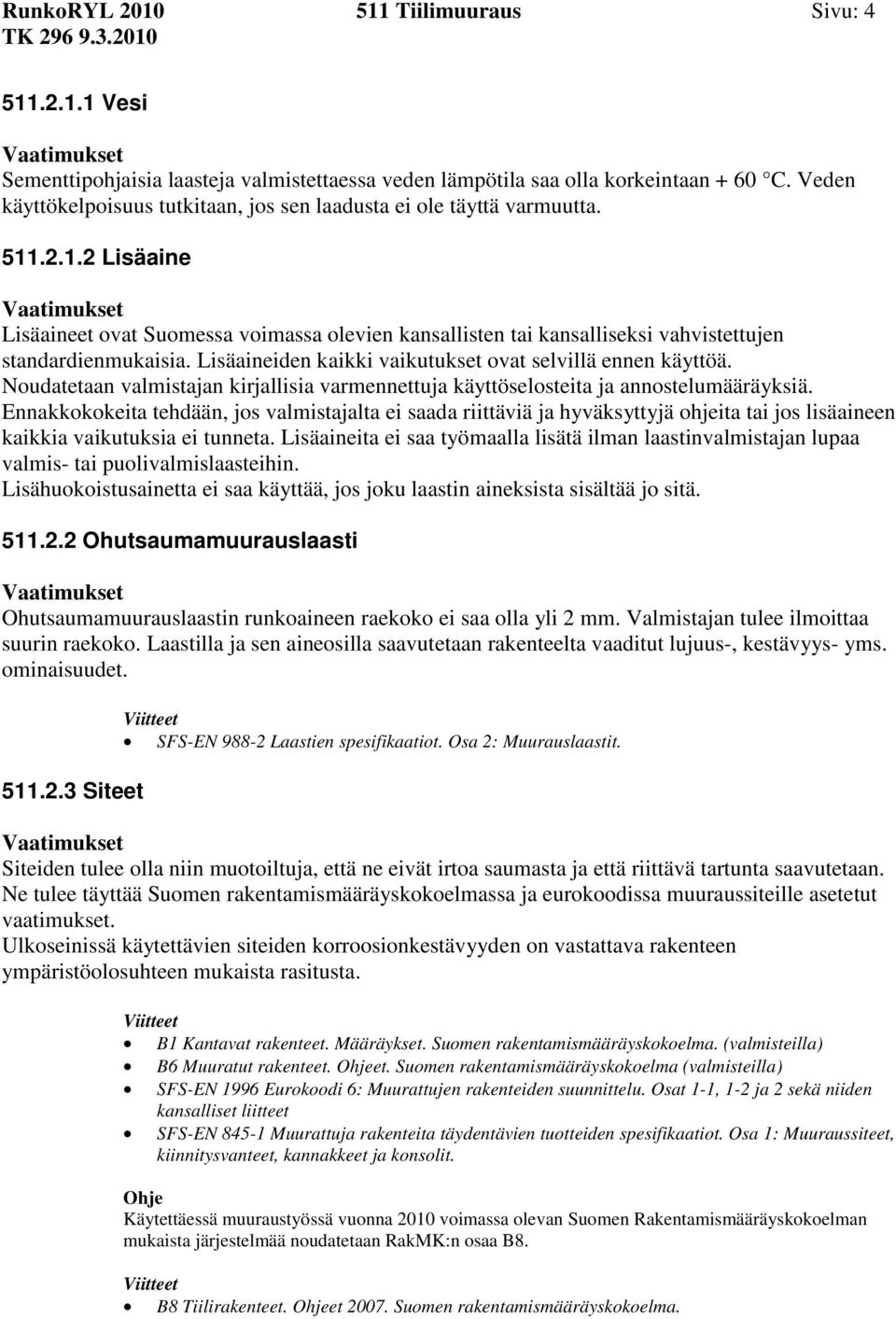 RunkoRYL 2010 511 Tiilimuuraus Sivu: 4
TK 296 9.3.2010

511.2.1.1 Vesi

Vaatimukset
Sementtipohjaisia laasteja valmistettaessa veden lämpötila saa olla korkeintaan + 60 °C. Veden käyttökelpoisuus tutkitaan, jos sen laadusta ei ole täyttä varmuutta.

511.2.1.2 Lisäaine

Vaatimukset
Lisäaineet ovat Suomessa voimassa olevien kansallisten tai kansalliseksi vahvistettujen standardienmukaisia. Lisäaineiden kaikki vaikutukset ovat selvillä ennen käyttöä.
Noudatetaan valmistajan kirjallisia varmennettuja käyttöselosteita ja annostelumääräyksiä.
Ennakkokokeita tehdään, jos valmistajalta ei saada riittäviä ja hyväksyttyjä ohjeita tai jos lisäaineen kaikkia vaikutuksia ei tunneta. Lisäaineita ei saa työmaalla lisätä ilman laastinvalmistajan lupaa valmis- tai puolivalmislaasteihin.
Lisähuokoistusainetta ei saa käyttää, jos joku laastin aineksista sisältää jo sitä.

511.2.2 Ohutsaumamuurauslaasti

Vaatimukset
Ohutsaumamuurauslaastin runkoaineen raekoko ei saa olla yli 2 mm. Valmistajan tulee ilmoittaa suurin raekoko. Laastilla ja sen aineosilla saavutetaan rakenteelta vaaditut lujuus-, kestävyys- yms. ominaisuudet.

Viitteet
• SFS-EN 988-2 Laastien spesifikaatiot. Osa 2: Muurauslaastit.

511.2.3 Siteet

Vaatimukset
Siteiden tulee olla niin muotoiltuja, että ne eivät irtoa saumasta ja että riittävä tartunta saavutetaan. Ne tulee täyttää Suomen rakentamismääräyskokoelmassa ja eurokoodissa muuraussiteille asetetut vaatimukset.
Ulkoseinissä käytettävien siteiden korroosionkestävyyden on vastattava rakenteen ympäristöolosuhteen mukaista rasitusta.

Viitteet
• B1 Kantavat rakenteet. Määräykset. Suomen rakentamismääräyskokoelma. (valmisteilla)
• B6 Muuratut rakenteet. Ohjeet. Suomen rakentamismääräyskokoelma (valmisteilla)
• SFS-EN 1996 Eurokoodi 6: Muurattujen rakenteiden suunnittelu. Osat 1-1, 1-2 ja 2 sekä niiden kansalliset liitteet
• SFS-EN 845-1 Muurattuja rakenteita täydentävien tuotteiden spesifikaatiot. Osa 1: Muuraussiteet, kiinnitysvanteet, kannakkeet ja konsolit.

Ohje
Käytettäessä muuraustyössä vuonna 2010 voimassa olevan Suomen Rakentamismääräyskokoelman mukaista järjestelmää noudatetaan RakMK:n osaa B8.

Viitteet
• B8 Tiilirakenteet. Ohjeet 2007. Suomen rakentamismääräyskokoelma.